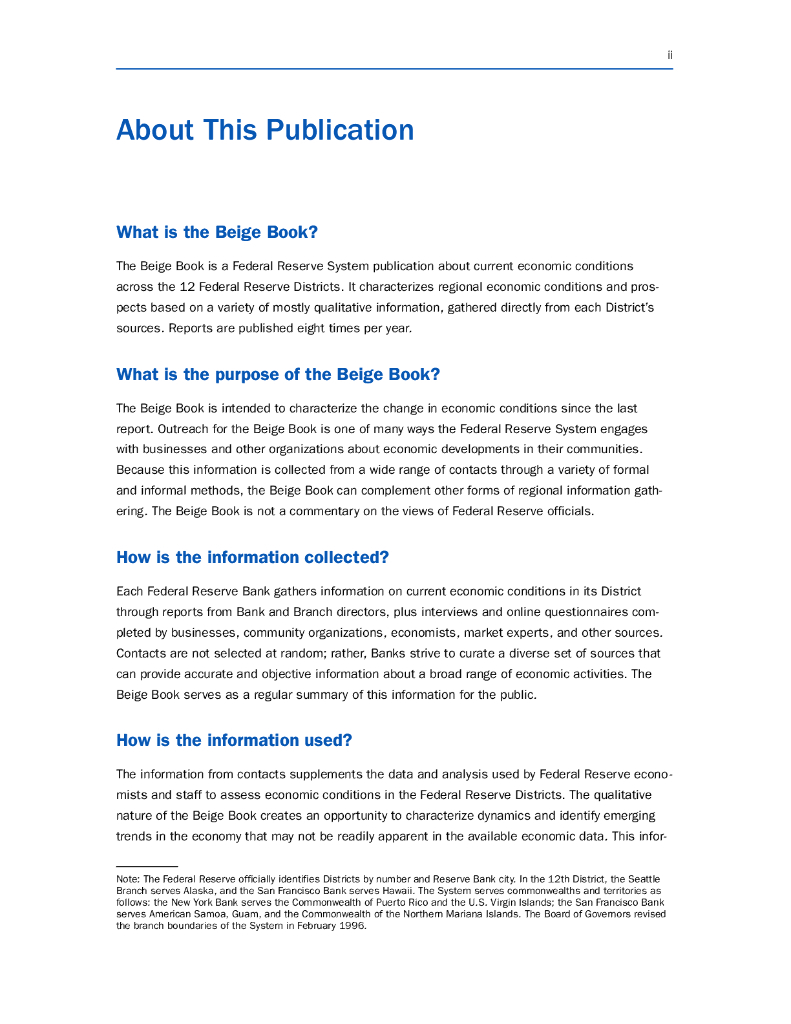 ii

About This Publication

What is the Beige Book?

The Beige Book is a Federal Reserve System publication about current economic conditions across the 12 Federal Reserve Districts. It characterizes regional economic conditions and prospects based on a variety of mostly qualitative information, gathered directly from each District's sources. Reports are published eight times per year.

What is the purpose of the Beige Book?

The Beige Book is intended to characterize the change in economic conditions since the last report. Outreach for the Beige Book is one of many ways the Federal Reserve System engages with businesses and other organizations about economic developments in their communities. Because this information is collected from a wide range of contacts through a variety of formal and informal methods, the Beige Book can complement other forms of regional information gathering. The Beige Book is not a commentary on the views of Federal Reserve officials.

How is the information collected?

Each Federal Reserve Bank gathers information on current economic conditions in its District through reports from Bank and Branch directors, plus interviews and online questionnaires completed by businesses, community organizations, economists, market experts, and other sources. Contacts are not selected at random; rather, Banks strive to curate a diverse set of sources that can provide accurate and objective information about a broad range of economic activities. The Beige Book serves as a regular summary of this information for the public.

How is the information used?

The information from contacts supplements the data and analysis used by Federal Reserve economists and staff to assess economic conditions in the Federal Reserve Districts. The qualitative nature of the Beige Book creates an opportunity to characterize dynamics and identify emerging trends in the economy that may not be readily apparent in the available economic data. This infor-

Note: The Federal Reserve officially identifies Districts by number and Reserve Bank city. In the 12th District, the Seattle Branch serves Alaska, and the San Francisco Bank serves Hawaii. The System serves commonwealths and territories as follows: the New York Bank serves the Commonwealth of Puerto Rico and the U.S. Virgin Islands; the San Francisco Bank serves American Samoa, Guam, and the Commonwealth of the Northern Mariana Islands. The Board of Governors revised the branch boundaries of the System in February 1996.